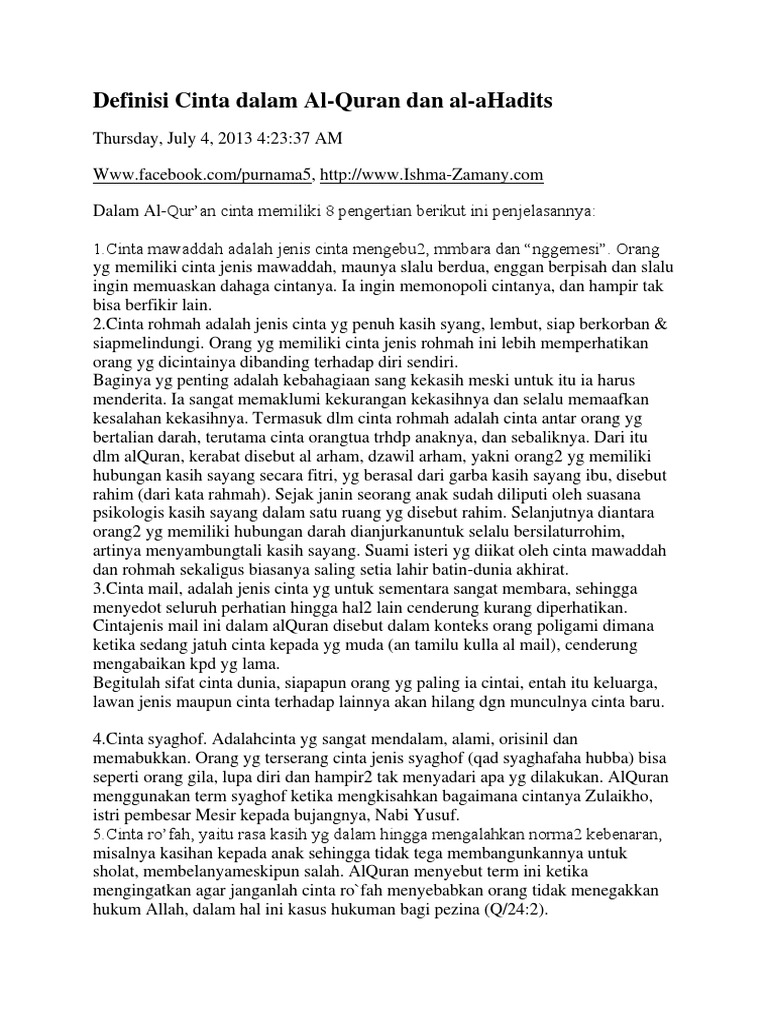 Definisi Cinta dalam Al-Quran dan al-aHadits

Thursday, July 4, 2013 4:23:37 AM

Www.facebook.com/purnama5, http://www.Ishma-Zamany.com

Dalam Al-Qur'an cinta memiliki 8 pengertian berikut ini penjelasannya:

1.Cinta mawaddah adalah jenis cinta mengebu2, mmbara dan "nggemesi". Orang yg memiliki cinta jenis mawaddah, maunya slalu berdua, enggan berpisah dan slalu ingin memuaskan dahaga cintanya. Ia ingin memonopoli cintanya, dan hampir tak bisa berfikir lain.
2.Cinta rohmah adalah jenis cinta yg penuh kasih syang, lembut, siap berkorban & siapmelindungi. Orang yg memiliki cinta jenis rohmah ini lebih memperhatikan orang yg dicintainya dibanding terhadap diri sendiri.
Baginya yg penting adalah kebahagiaan sang kekasih meski untuk itu ia harus menderita. Ia sangat memaklumi kekurangan kekasihnya dan selalu memaafkan kesalahan kekasihnya. Termasuk dlm cinta rohmah adalah cinta antar orang yg bertalian darah, terutama cinta orangtua trhdp anaknya, dan sebaliknya. Dari itu dlm alQuran, kerabat disebut al arham, dzawil arham, yakni orang2 yg memiliki hubungan kasih sayang secara fitri, yg berasal dari garba kasih sayang ibu, disebut rahim (dari kata rahmah). Sejak janin seorang anak sudah diliputi oleh suasana psikologis kasih sayang dalam satu ruang yg disebut rahim. Selanjutnya diantara orang2 yg memiliki hubungan darah dianjurkanuntuk selalu bersilaturrohim, artinya menyambungtali kasih sayang. Suami isteri yg diikat oleh cinta mawaddah dan rohmah sekaligus biasanya saling setia lahir batin-dunia akhirat.
3.Cinta mail, adalah jenis cinta yg untuk sementara sangat membara, sehingga menyedot seluruh perhatian hingga hal2 lain cenderung kurang diperhatikan. Cintajenis mail ini dalam alQuran disebut dalam konteks orang poligami dimana ketika sedang jatuh cinta kepada yg muda (an tamilu kulla al mail), cenderung mengabaikan kpd yg lama.
Begitulah sifat cinta dunia, siapapun orang yg paling ia cintai, entah itu keluarga, lawan jenis maupun cinta terhadap lainnya akan hilang dgn munculnya cinta baru.

4.Cinta syaghof. Adalahcinta yg sangat mendalam, alami, orisinil dan memabukkan. Orang yg terserang cinta jenis syaghof (qad syaghafaha hubba) bisa seperti orang gila, lupa diri dan hampir2 tak menyadari apa yg dilakukan. AlQuran menggunakan term syaghof ketika mengkisahkan bagaimana cintanya Zulaikho, istri pembesar Mesir kepada bujangnya, Nabi Yusuf.
5.Cinta ro'fah, yaitu rasa kasih yg dalam hingga mengalahkan norma2 kebenaran, misalnya kasihan kepada anak sehingga tidak tega membangunkannya untuk sholat, membelanyameskipun salah. AlQuran menyebut term ini ketika mengingatkan agar janganlah cinta ro`fah menyebabkan orang tidak menegakkan hukum Allah, dalam hal ini kasus hukuman bagi pezina (Q/24:2).